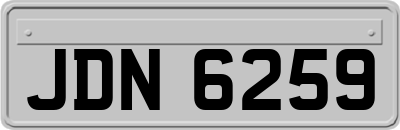 JDN 6259